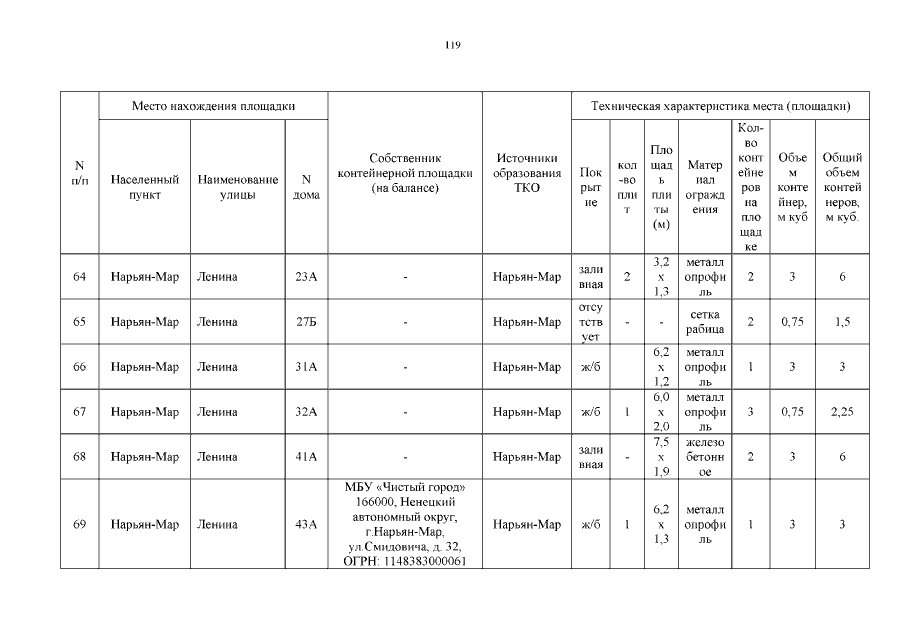 119

| N п/п | Место нахождения площадки | | | Собственник контейнерной площадки (на балансе) | Источники образования ТКО | Техническая характеристика места (площадки) | | | | | | |
|---|---|---|---|---|---|---|---|---|---|---|---|---|
| | Населенный пункт | Наименование улицы | N дома | | | Покрытие | кол-во плит | Площадь плиты (м) | Материал ограждения | Кол-во контейнеров на площадке | Объем контейнер, м куб | Общий объем контейнеров, м куб. |
| 64 | Нарьян-Мар | Ленина | 23А | - | Нарьян-Мар | заливная | 2 | 3,2 х 1,3 | металлопрофиль | 2 | 3 | 6 |
| 65 | Нарьян-Мар | Ленина | 27Б | - | Нарьян-Мар | отсутствует | - | - | сетка рабица | 2 | 0,75 | 1,5 |
| 66 | Нарьян-Мар | Ленина | 31А | - | Нарьян-Мар | ж/б | | 6,2 х 1,2 | металлопрофиль | 1 | 3 | 3 |
| 67 | Нарьян-Мар | Ленина | 32А | - | Нарьян-Мар | ж/б | 1 | 6,0 х 2,0 | металлопрофиль | 3 | 0,75 | 2,25 |
| 68 | Нарьян-Мар | Ленина | 41А | - | Нарьян-Мар | заливная | - | 7,5 х 1,9 | железобетонное | 2 | 3 | 6 |
| 69 | Нарьян-Мар | Ленина | 43А | МБУ «Чистый город» 166000, Ненецкий автономный округ, г.Нарьян-Мар, ул.Смидовича, д. 32, ОГРН: 1148383000061 | Нарьян-Мар | ж/б | 1 | 6,2 х 1,3 | металлопрофиль | 1 | 3 | 3 |